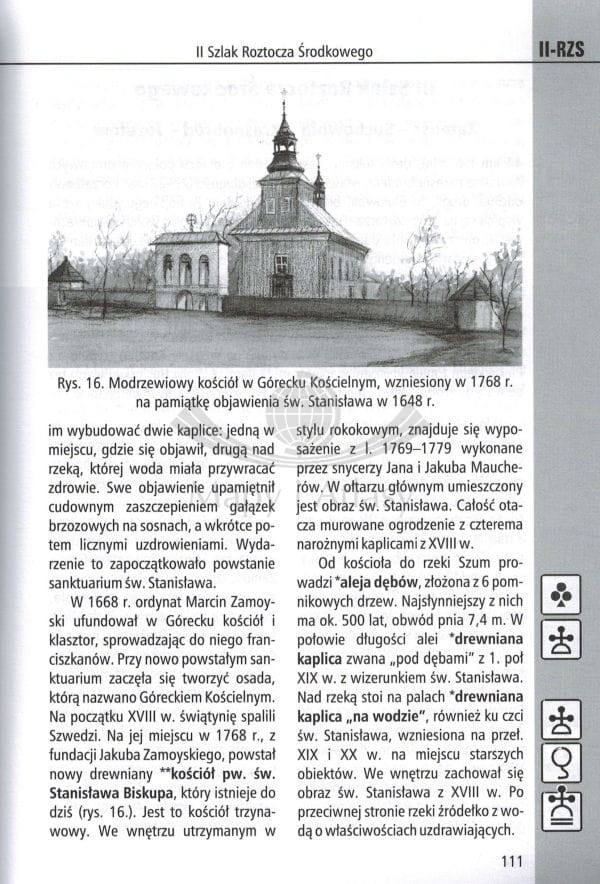 II Szlak Roztocza Środkowego

II-RZS

Rys. 16. Modrzewiowy kościół w Górecku Kościelnym, wzniesiony w 1768 r. na pamiątkę objawienia św. Stanisława w 1648 r.

im wybudować dwie kaplice: jedną w miejscu, gdzie się objawił, drugą nad rzeką, której woda miała przywracać zdrowie. Swe objawienie upamiętnił cudownym zaszczepieniem gałązek brzozowych na sosnach, a wkrótce potem licznymi uzdrowieniami. Wydarzenie to zapoczątkowało powstanie sanktuarium św. Stanisława.

W 1668 r. ordynat Marcin Zamoyski ufundował w Górecku kościół i klasztor, sprowadzając do niego franciszkanów. Przy nowo powstałym sanktuarium zaczęła się tworzyć osada, którą nazwano Góreckiem Kościelnym. Na początku XVIII w. świątynię spalili Szwedzi. Na jej miejscu w 1768 r., z fundacji Jakuba Zamoyskiego, powstał nowy drewniany **kościół pw. św. Stanisława Biskupa, który istnieje do dziś (rys. 16.). Jest to kościół trzynawowy. We wnętrzu utrzymanym w stylu rokokowym, znajduje się wyposażenie z l. 1769–1779 wykonane przez snycerzy Jana i Jakuba Maucherów. W ołtarzu głównym umieszczony jest obraz św. Stanisława. Całość otacza murowane ogrodzenie z czterema narożnymi kaplicami z XVIII w.

Od kościoła do rzeki Szum prowadzi *aleja dębów, złożona z 6 pomnikowych drzew. Najsłynniejszy z nich ma ok. 500 lat, obwód pnia 7,4 m. W połowie długości alei *drewniana kaplica zwana „pod dębami" z 1. poł XIX w. z wizerunkiem św. Stanisława. Nad rzeką stoi na palach *drewniana kaplica „na wodzie", również ku czci św. Stanisława, wzniesiona na przeł. XIX i XX w. na miejscu starszych obiektów. We wnętrzu zachował się obraz św. Stanisława z XVIII w. Po przeciwnej stronie rzeki źródełko z wodą o właściwościach uzdrawiających.

111